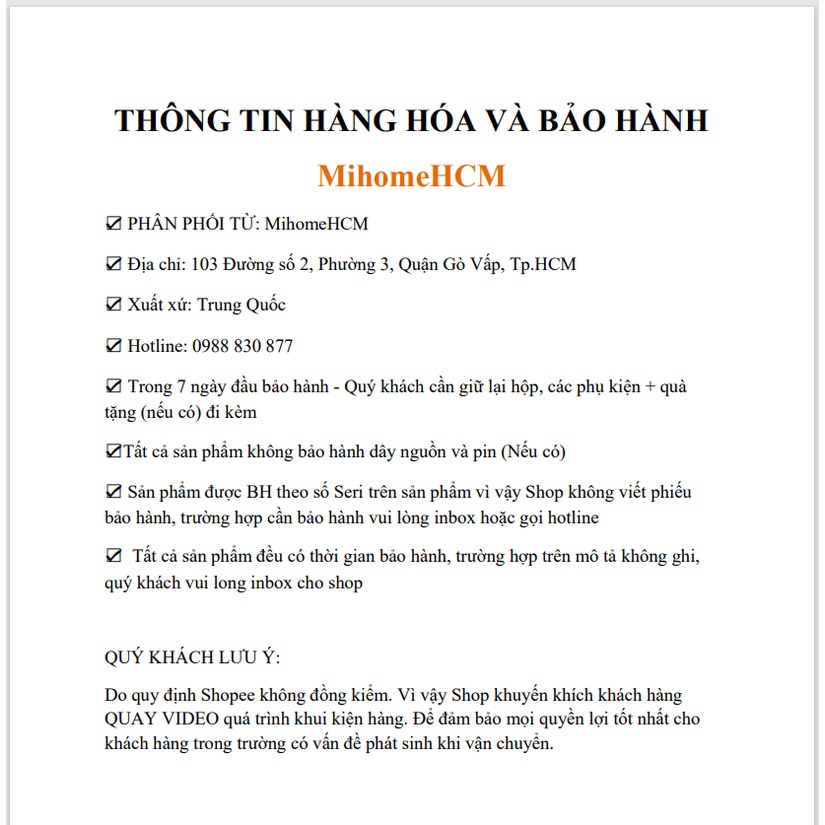 THÔNG TIN HÀNG HÓA VÀ BẢO HÀNH

MihomeHCM

☑ PHÂN PHỐI TỪ: MihomeHCM

☑ Địa chỉ: 103 Đường số 2, Phường 3, Quận Gò Vấp, Tp.HCM

☑ Xuất xứ: Trung Quốc

☑ Hotline: 0988 830 877

☑ Trong 7 ngày đầu bảo hành - Quý khách cần giữ lại hộp, các phụ kiện + quà tặng (nếu có) đi kèm

☑Tất cả sản phẩm không bảo hành dây nguồn và pin (Nếu có)

☑ Sản phẩm được BH theo số Seri trên sản phẩm vì vậy Shop không viết phiếu bảo hành, trường hợp cần bảo hành vui lòng inbox hoặc gọi hotline

☑ Tất cả sản phẩm đều có thời gian bảo hành, trường hợp trên mô tả không ghi, quý khách vui long inbox cho shop

QUÝ KHÁCH LƯU Ý:

Do quy định Shopee không đồng kiểm. Vì vậy Shop khuyến khích khách hàng QUAY VIDEO quá trình khui kiện hàng. Để đảm bảo mọi quyền lợi tốt nhất cho khách hàng trong trường có vấn đề phát sinh khi vận chuyển.